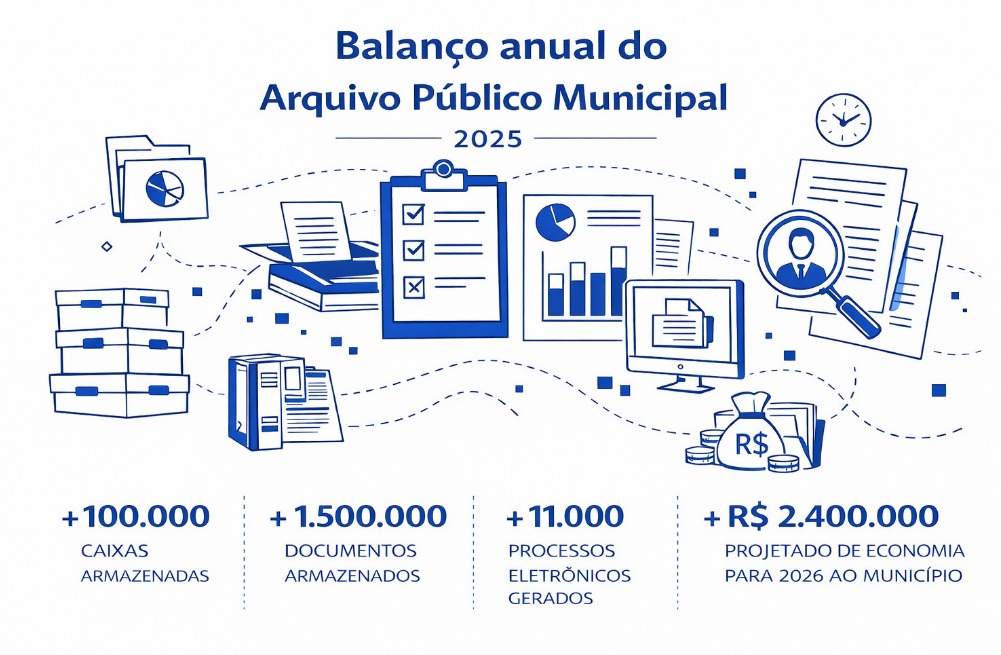 Balanço anual do
Arquivo Público Municipal
2025

R$

+100.000
CAIXAS ARMAZENADAS

+ 1.500.000
DOCUMENTOS ARMAZENADOS

+11.000
PROCESSOS ELETRÔNICOS GERADOS

+ R$ 2.400.000
PROJETADO DE ECONOMIA PARA 2026 AO MUNICÍPIO